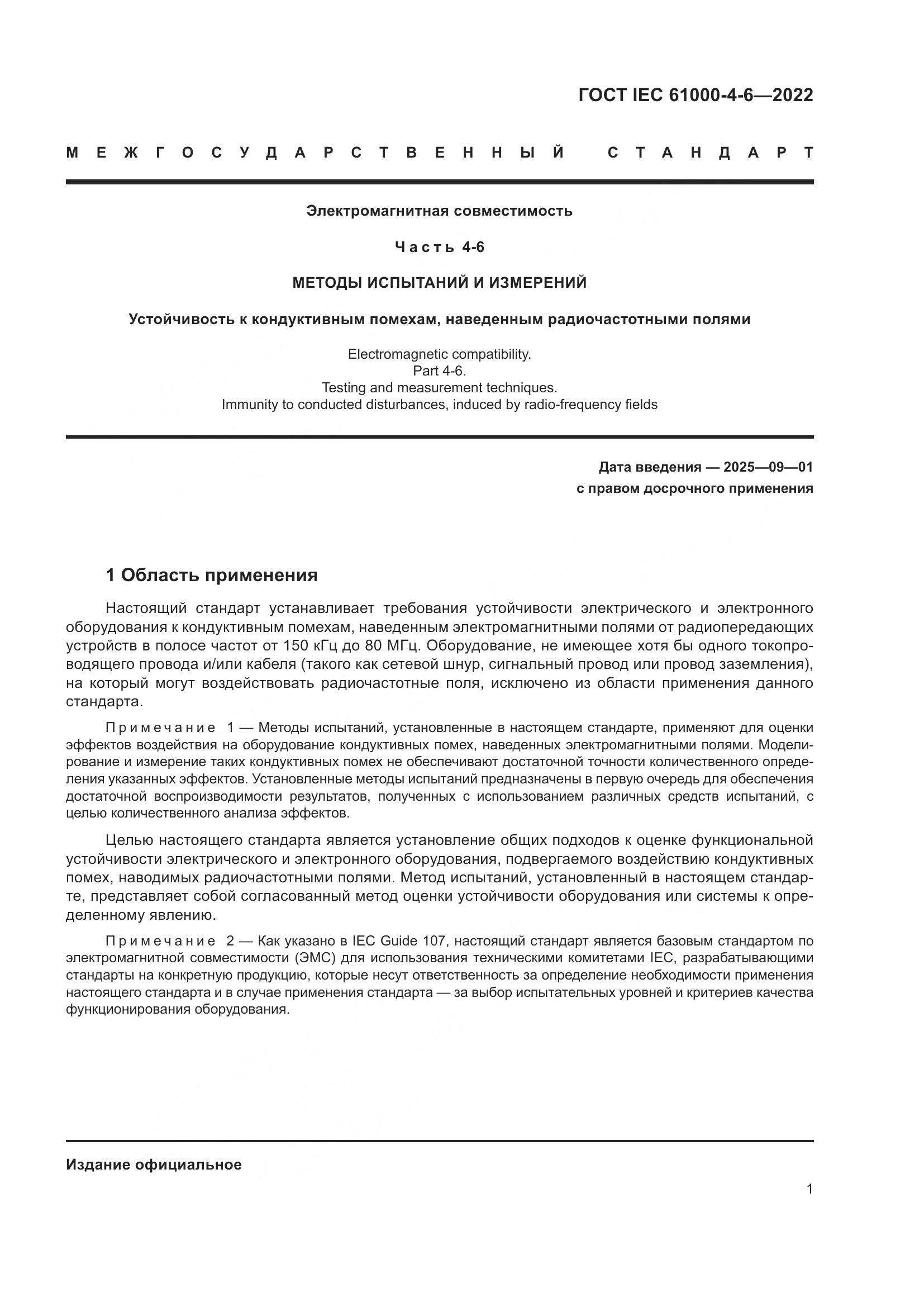 ГОСТ IEC 61000-4-6—2022

МЕЖГОСУДАРСТВЕННЫЙ СТАНДАРТ

Электромагнитная совместимость

Часть 4-6

МЕТОДЫ ИСПЫТАНИЙ И ИЗМЕРЕНИЙ

Устойчивость к кондуктивным помехам, наведенным радиочастотными полями

Electromagnetic compatibility.
Part 4-6.
Testing and measurement techniques.
Immunity to conducted disturbances, induced by radio-frequency fields

Дата введения — 2025—09—01
с правом досрочного применения

1 Область применения

Настоящий стандарт устанавливает требования устойчивости электрического и электронного оборудования к кондуктивным помехам, наведенным электромагнитными полями от радиопередающих устройств в полосе частот от 150 кГц до 80 МГц. Оборудование, не имеющее хотя бы одного токопроводящего провода и/или кабеля (такого как сетевой шнур, сигнальный провод или провод заземления), на который могут воздействовать радиочастотные поля, исключено из области применения данного стандарта.

Примечание 1 — Методы испытаний, установленные в настоящем стандарте, применяют для оценки эффектов воздействия на оборудование кондуктивных помех, наведенных электромагнитными полями. Моделирование и измерение таких кондуктивных помех не обеспечивают достаточной точности количественного определения указанных эффектов. Установленные методы испытаний предназначены в первую очередь для обеспечения достаточной воспроизводимости результатов, полученных с использованием различных средств испытаний, с целью количественного анализа эффектов.

Целью настоящего стандарта является установление общих подходов к оценке функциональной устойчивости электрического и электронного оборудования, подвергаемого воздействию кондуктивных помех, наводимых радиочастотными полями. Метод испытаний, установленный в настоящем стандарте, представляет собой согласованный метод оценки устойчивости оборудования или системы к определенному явлению.

Примечание 2 — Как указано в IEC Guide 107, настоящий стандарт является базовым стандартом по электромагнитной совместимости (ЭМС) для использования техническими комитетами IEC, разрабатывающими стандарты на конкретную продукцию, которые несут ответственность за определение необходимости применения настоящего стандарта и в случае применения стандарта — за выбор испытательных уровней и критериев качества функционирования оборудования.

Издание официальное

1